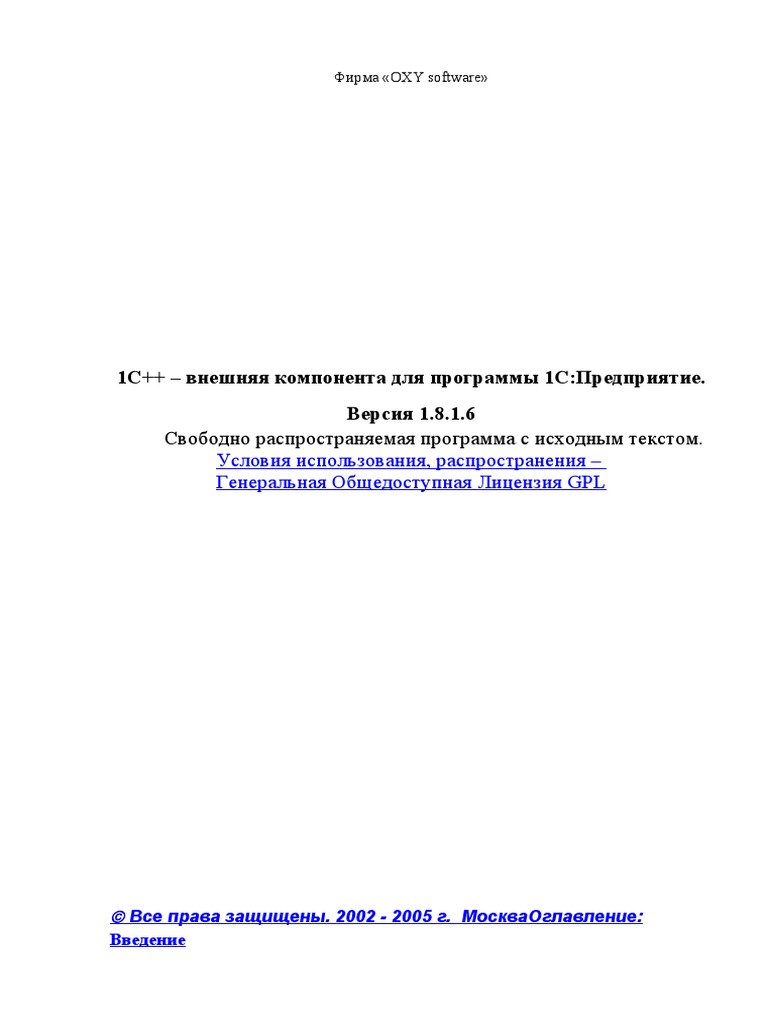 Фирма «OXY software»

1С++ – внешняя компонента для программы 1С:Предприятие.

Версия 1.8.1.6

Свободно распространяемая программа с исходным текстом.

Условия использования, распространения –
Генеральная Общедоступная Лицензия GPL

© Все права защищены. 2002 - 2005 г. МоскваОглавление:

Введение